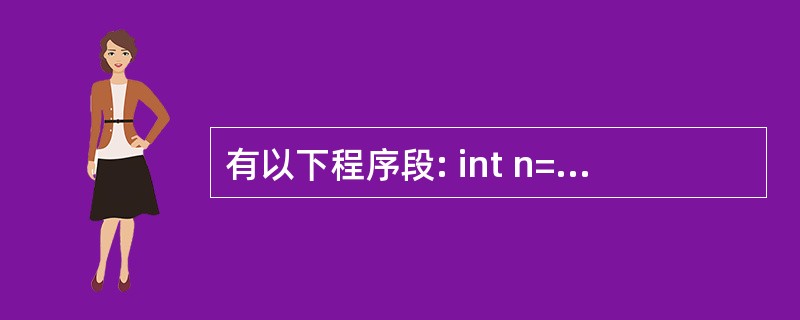 有以下程序段: int n=...